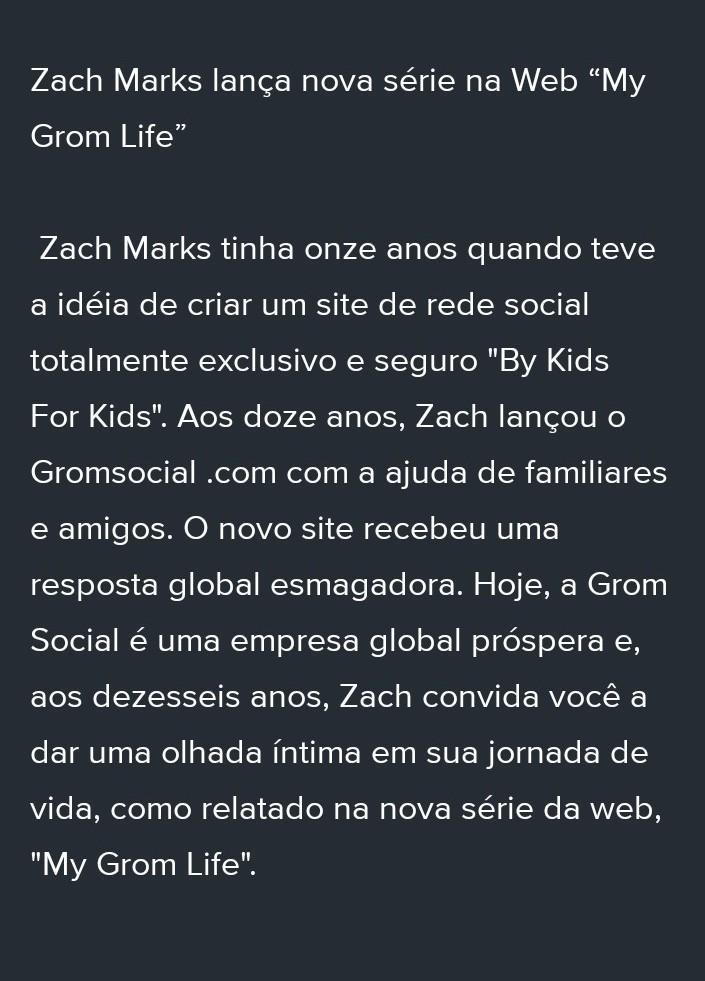 Zach Marks lança nova série na Web “My Grom Life”

Zach Marks tinha onze anos quando teve a idéia de criar um site de rede social totalmente exclusivo e seguro "By Kids For Kids". Aos doze anos, Zach lançou o Gromsocial .com com a ajuda de familiares e amigos. O novo site recebeu uma resposta global esmagadora. Hoje, a Grom Social é uma empresa global próspera e, aos dezesseis anos, Zach convida você a dar uma olhada íntima em sua jornada de vida, como relatado na nova série da web, "My Grom Life".